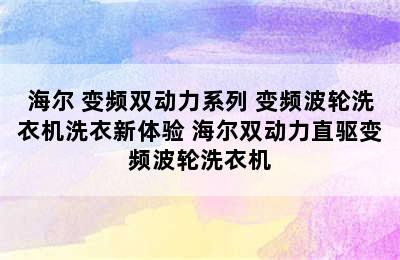 海尔 变频双动力系列 变频波轮洗衣机洗衣新体验 海尔双动力直驱变频波轮洗衣机